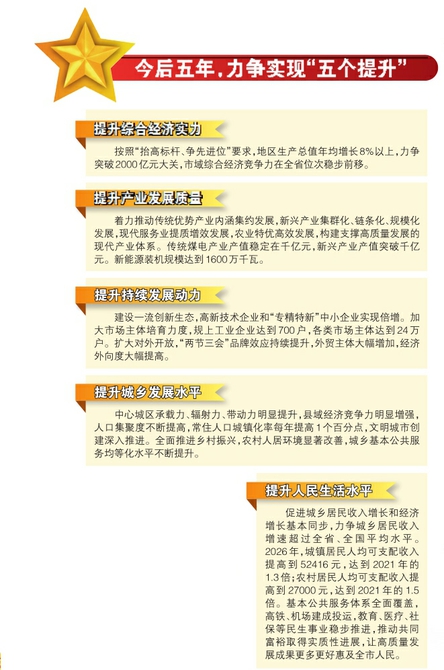 今后五年，力争实现“五个提升”

提升综合经济实力

按照“抬高标杆、争先进位”要求，地区生产总值年均增长8%以上，力争突破2000亿元大关，市域综合经济竞争力在全省位次稳步前移。

提升产业发展质量

着力推动传统优势产业内涵集约发展，新兴产业集群化、链条化、规模化发展，现代服务业提质增效发展，农业特优高效发展，构建支撑高质量发展的现代产业体系。传统煤电产业产值稳定在千亿元，新兴产业产值突破千亿元。新能源装机规模达到1600万千瓦。

提升持续发展动力

建设一流创新生态，高新技术企业和“专精特新”中小企业实现倍增。加大市场主体培育力度，规上工业企业达到700户，各类市场主体达到24万户。扩大对外开放，“两节三会”品牌效应持续提升，外贸主体大幅增加，经济外向度大幅提高。

提升城乡发展水平

中心城区承载力、辐射力、带动力明显提升，县域经济竞争力明显增强，人口集聚度不断提高，常住人口城镇化率每年提高1个百分点，文明城市创建深入推进。全面推进乡村振兴，农村人居环境显著改善，城乡基本公共服务均等化水平不断提升。

提升人民生活水平

促进城乡居民收入增长和经济增长基本同步，力争城乡居民收入增速超过全省、全国平均水平。2026年，城镇居民人均可支配收入提高到52416元，达到2021年的1.3倍；农村居民人均可支配收入提高到27000元，达到2021年的1.5倍。基本公共服务体系全面覆盖，高铁、机场建成投运，教育、医疗、社保等民生事业稳步推进，推动共同富裕取得实质性进展，让高质量发展成果更多更好惠及全市人民。